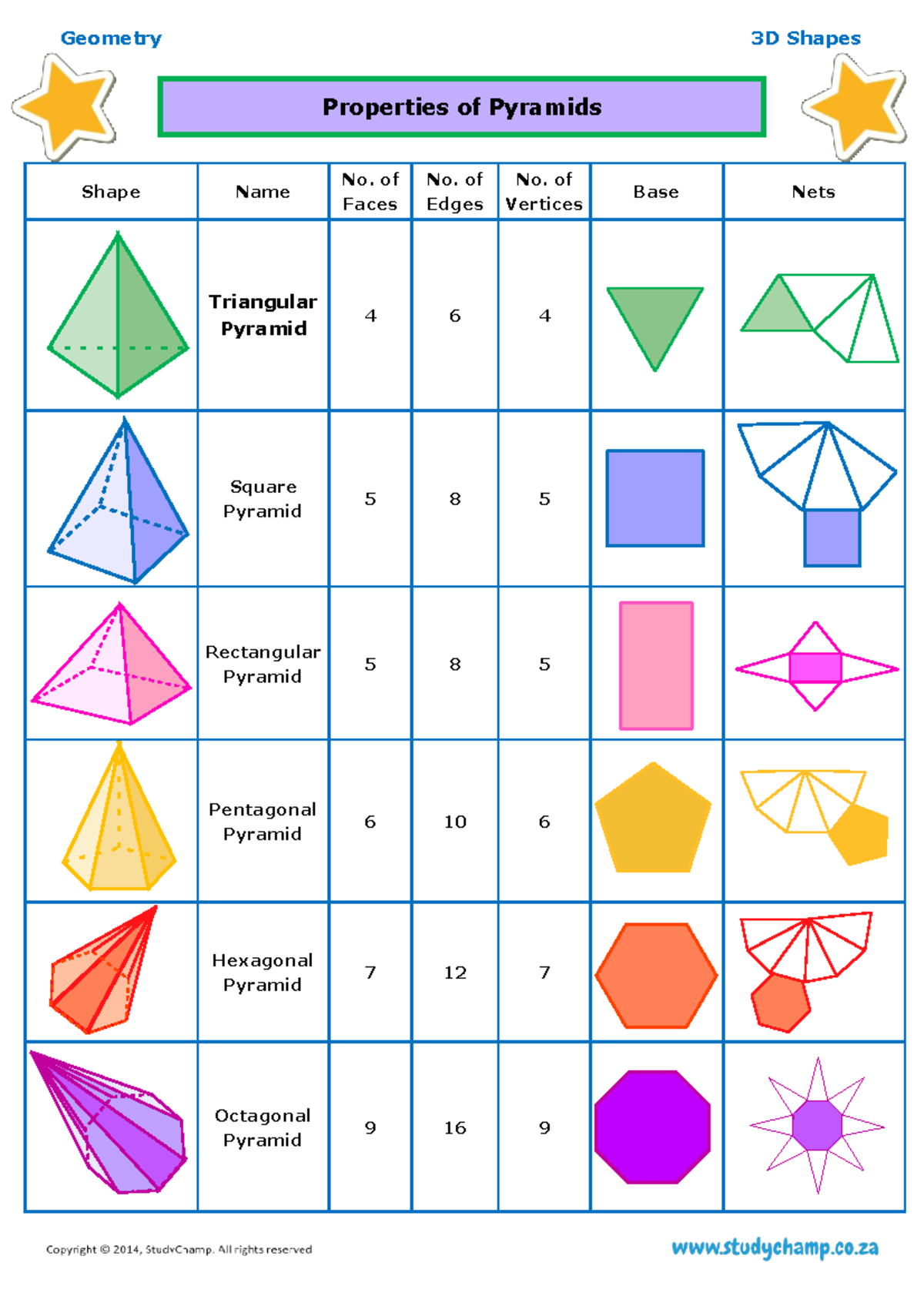 Geometry

3D Shapes

Properties of Pyramids

| Shape | Name | No. of Faces | No. of Edges | No. of Vertices | Base | Nets |
|---|---|---|---|---|---|---|
|  | Triangular Pyramid | 4 | 6 | 4 |  |  |
|  | Square Pyramid | 5 | 8 | 5 |  |  |
|  | Rectangular Pyramid | 5 | 8 | 5 |  |  |
|  | Pentagonal Pyramid | 6 | 10 | 6 |  |  |
|  | Hexagonal Pyramid | 7 | 12 | 7 |  |  |
|  | Octagonal Pyramid | 9 | 16 | 9 |  |  |

Copyright © 2014, StudyChamp. All rights reserved

www.studychamp.co.za